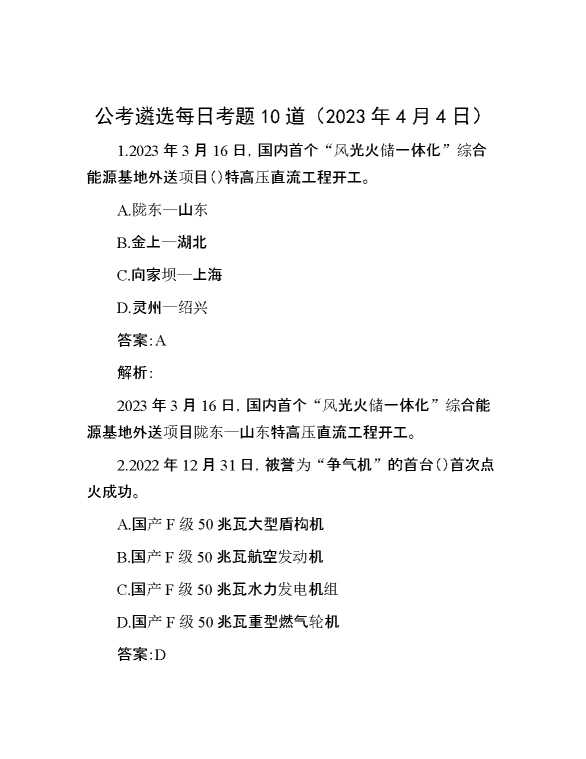 公考遴选每日考题10道（2023年4月4日）

1.2023年3月16日，国内首个“风光火储一体化”综合能源基地外送项目()特高压直流工程开工。

A.陇东—山东

B.金上—湖北

C.向家坝—上海

D.灵州—绍兴

答案:A

解析:

2023年3月16日，国内首个“风光火储一体化”综合能源基地外送项目陇东—山东特高压直流工程开工。

2.2022年12月31日，被誉为“争气机”的首台()首次点火成功。

A.国产F级50兆瓦大型盾构机

B.国产F级50兆瓦航空发动机

C.国产F级50兆瓦水力发电机组

D.国产F级50兆瓦重型燃气轮机

答案:D